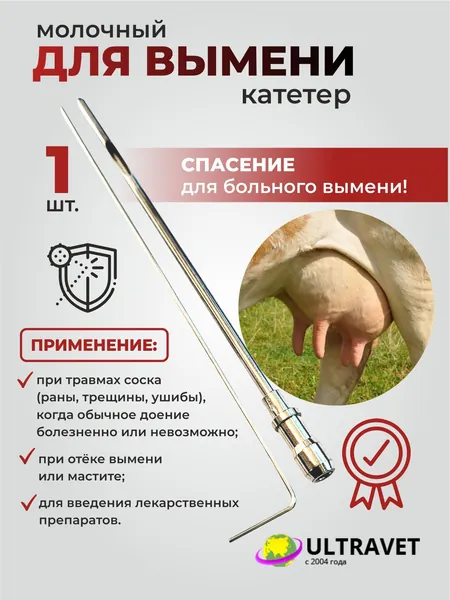 молочный
ДЛЯ ВЫМЕНИ
катетер

1
шт.

СПАСЕНИЕ
для больного вымени!

ПРИМЕНЕНИЕ:

при травмах соска (раны, трещины, ушибы), когда обычное доение болезненно или невозможно;

при отёке вымени или мастите;

для введения лекарственных препаратов.

ULTRAVET
с 2004 года